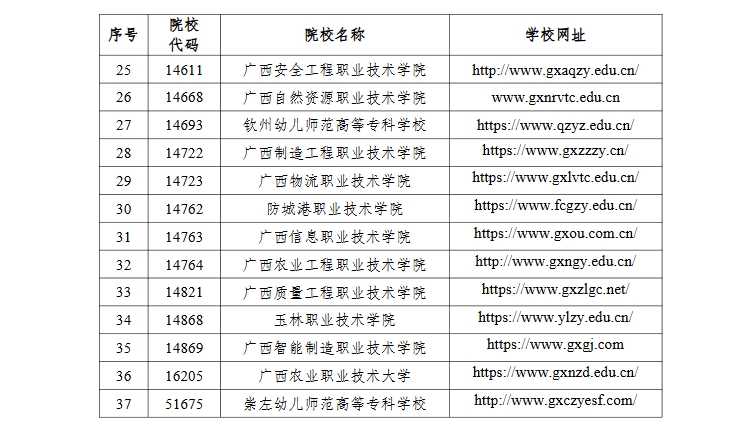 | 序号 | 院校代码 | 院校名称 | 学校网址 |
|---|---|---|---|
| 25 | 14611 | 广西安全工程职业技术学院 | http://www.gxaqzy.edu.cn/ |
| 26 | 14668 | 广西自然资源职业技术学院 | www.gxnrvtc.edu.cn |
| 27 | 14693 | 钦州幼儿师范高等专科学校 | https://www.qzyz.edu.cn/ |
| 28 | 14722 | 广西制造工程职业技术学院 | https://www.gxzzzy.cn/ |
| 29 | 14723 | 广西物流职业技术学院 | https://www.gxlvtc.edu.cn/ |
| 30 | 14762 | 防城港职业技术学院 | https://www.fcgzy.edu.cn/ |
| 31 | 14763 | 广西信息职业技术学院 | https://www.gxou.com.cn/ |
| 32 | 14764 | 广西农业工程职业技术学院 | http://www.gxngy.edu.cn/ |
| 33 | 14821 | 广西质量工程职业技术学院 | https://www.gxzlgc.net/ |
| 34 | 14868 | 玉林职业技术学院 | https://www.ylzy.edu.cn/ |
| 35 | 14869 | 广西智能制造职业技术学院 | https://www.gxgj.com |
| 36 | 16205 | 广西农业职业技术大学 | https://www.gxnzd.edu.cn/ |
| 37 | 51675 | 崇左幼儿师范高等专科学校 | http://www.gxczyesf.com/ |